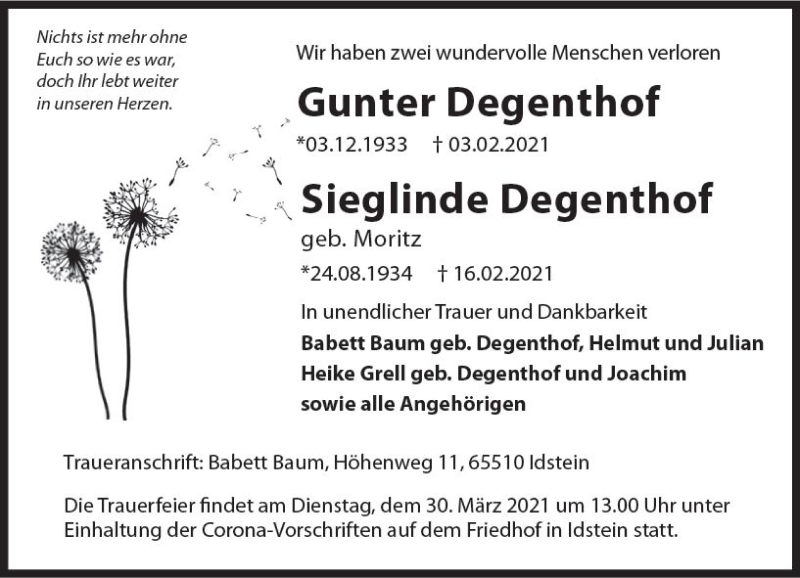 Nichts ist mehr ohne Euch so wie es war, doch Ihr lebt weiter in unseren Herzen.

Wir haben zwei wundervolle Menschen verloren

Gunter Degenthof

*03.12.1933 † 03.02.2021

Sieglinde Degenthof

geb. Moritz

*24.08.1934 † 16.02.2021

In unendlicher Trauer und Dankbarkeit

Babett Baum geb. Degenthof, Helmut und Julian
Heike Grell geb. Degenthof und Joachim
sowie alle Angehörigen

Traueranschrift: Babett Baum, Höhenweg 11, 65510 Idstein

Die Trauerfeier findet am Dienstag, dem 30. März 2021 um 13.00 Uhr unter Einhaltung der Corona-Vorschriften auf dem Friedhof in Idstein statt.